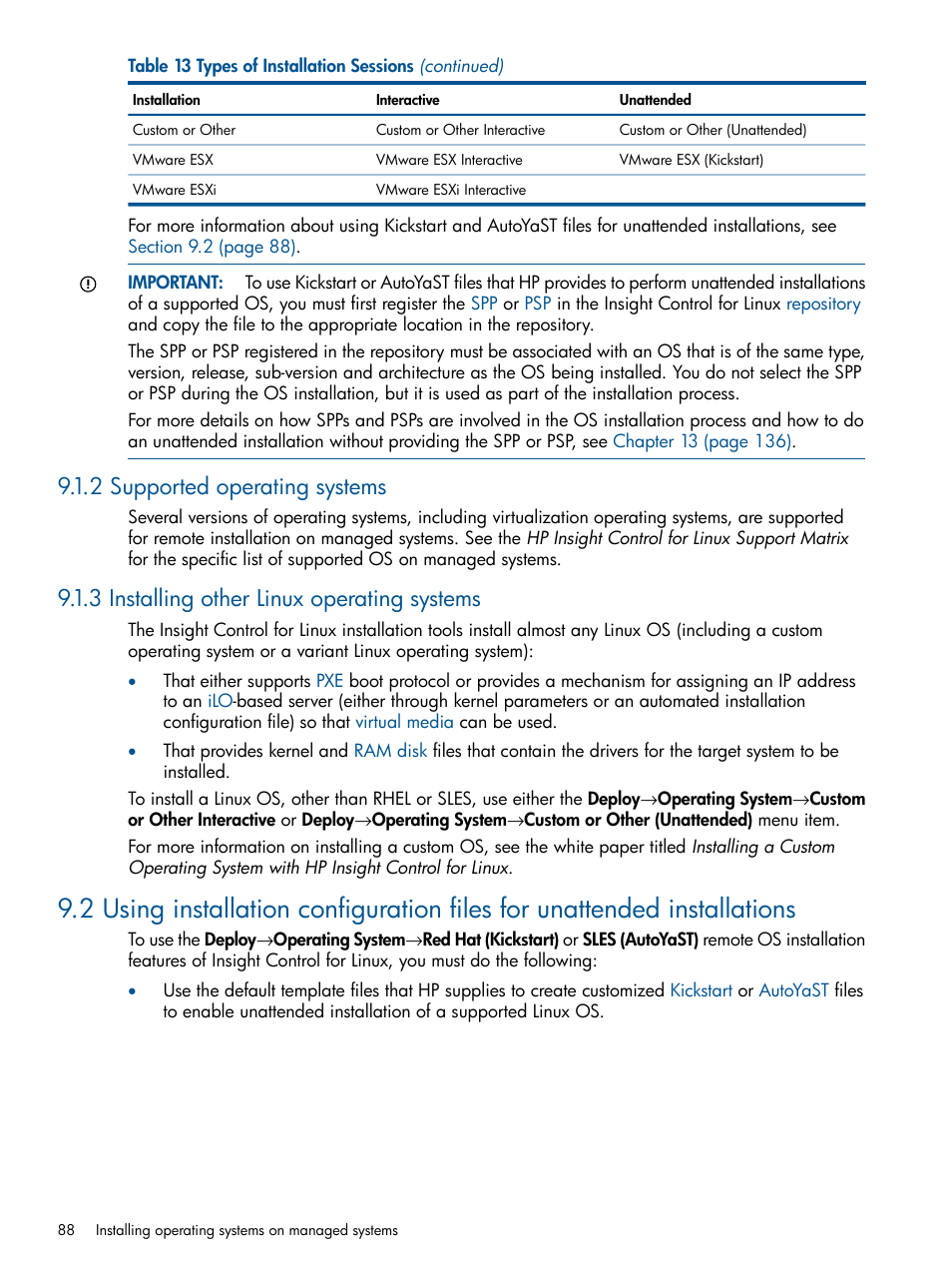 Table 13 Types of Installation Sessions (continued)

| Installation | Interactive | Unattended |
|---|---|---|
| Custom or Other | Custom or Other Interactive | Custom or Other (Unattended) |
| VMware ESX | VMware ESX Interactive | VMware ESX (Kickstart) |
| VMware ESXi | VMware ESXi Interactive | |

For more information about using Kickstart and AutoYaST files for unattended installations, see Section 9.2 (page 88).

IMPORTANT: To use Kickstart or AutoYaST files that HP provides to perform unattended installations of a supported OS, you must first register the SPP or PSP in the Insight Control for Linux repository and copy the file to the appropriate location in the repository.

The SPP or PSP registered in the repository must be associated with an OS that is of the same type, version, release, sub-version and architecture as the OS being installed. You do not select the SPP or PSP during the OS installation, but it is used as part of the installation process.

For more details on how SPPs and PSPs are involved in the OS installation process and how to do an unattended installation without providing the SPP or PSP, see Chapter 13 (page 136).

9.1.2 Supported operating systems

Several versions of operating systems, including virtualization operating systems, are supported for remote installation on managed systems. See the HP Insight Control for Linux Support Matrix for the specific list of supported OS on managed systems.

9.1.3 Installing other Linux operating systems

The Insight Control for Linux installation tools install almost any Linux OS (including a custom operating system or a variant Linux operating system):

• That either supports PXE boot protocol or provides a mechanism for assigning an IP address to an iLO-based server (either through kernel parameters or an automated installation configuration file) so that virtual media can be used.

• That provides kernel and RAM disk files that contain the drivers for the target system to be installed.

To install a Linux OS, other than RHEL or SLES, use either the Deploy→Operating System→Custom or Other Interactive or Deploy→Operating System→Custom or Other (Unattended) menu item.

For more information on installing a custom OS, see the white paper titled Installing a Custom Operating System with HP Insight Control for Linux.

9.2 Using installation configuration files for unattended installations

To use the Deploy→Operating System→Red Hat (Kickstart) or SLES (AutoYaST) remote OS installation features of Insight Control for Linux, you must do the following:

• Use the default template files that HP supplies to create customized Kickstart or AutoYaST files to enable unattended installation of a supported Linux OS.

88 Installing operating systems on managed systems